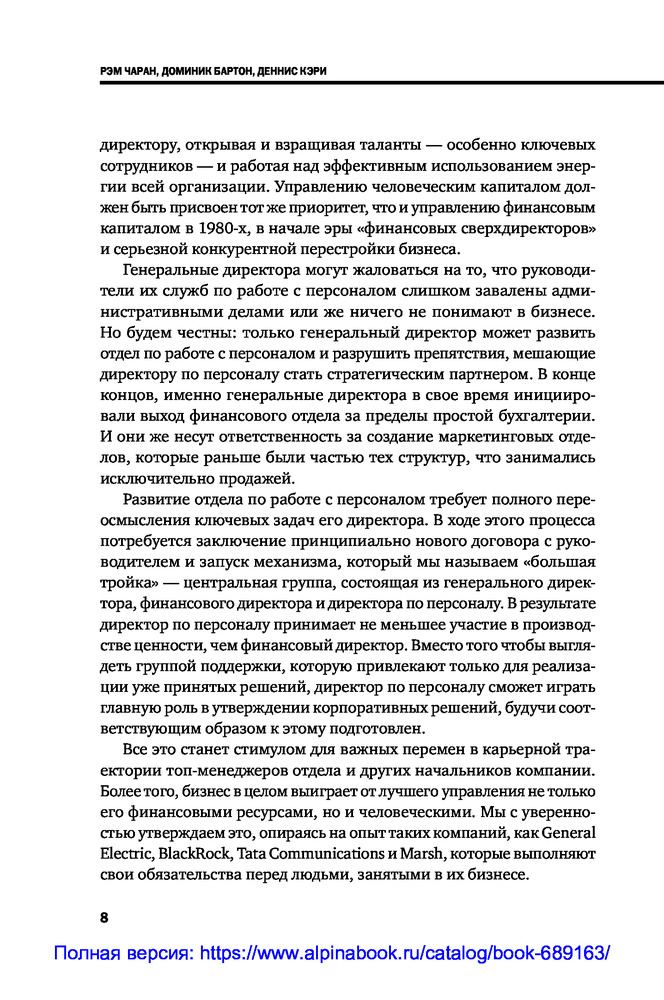 РЭМ ЧАРАН, ДОМИНИК БАРТОН, ДЕННИС КЭРИ

директору, открывая и взращивая таланты — особенно ключевых сотрудников — и работая над эффективным использованием энергии всей организации. Управлению человеческим капиталом должен быть присвоен тот же приоритет, что и управлению финансовым капиталом в 1980-х, в начале эры «финансовых сверхдиректоров» и серьезной конкурентной перестройки бизнеса.

Генеральные директора могут жаловаться на то, что руководители их служб по работе с персоналом слишком завалены административными делами или же ничего не понимают в бизнесе. Но будем честны: только генеральный директор может развить отдел по работе с персоналом и разрушить препятствия, мешающие директору по персоналу стать стратегическим партнером. В конце концов, именно генеральные директора в свое время инициировали выход финансового отдела за пределы простой бухгалтерии. И они же несут ответственность за создание маркетинговых отделов, которые раньше были частью тех структур, что занимались исключительно продажей.

Развитие отдела по работе с персоналом требует полного переосмысления ключевых задач его директора. В ходе этого процесса потребуется заключение принципиально нового договора с руководителем и запуск механизма, который мы называем «большая тройка» — центральная группа, состоящая из генерального директора, финансового директора и директора по персоналу. В результате директор по персоналу принимает не меньшее участие в производстве ценности, чем финансовый директор. Вместо того чтобы выглядеть группой поддержки, которую привлекают только для реализации уже принятых решений, директор по персоналу сможет играть главную роль в утверждении корпоративных решений, будучи соответствующим образом к этому подготовлен.

Все это станет стимулом для важных перемен в карьерной траектории топ-менеджеров отдела и других начальников компании. Более того, бизнес в целом выиграет от лучшего управления не только его финансовыми ресурсами, но и человеческими. Мы с уверенностью утверждаем это, опираясь на опыт таких компаний, как General Electric, BlackRock, Tata Communications и Marsh, которые выполняют свои обязательства перед людьми, занятыми в их бизнесе.

8

Полная версия: https://www.alpinabook.ru/catalog/book-689163/